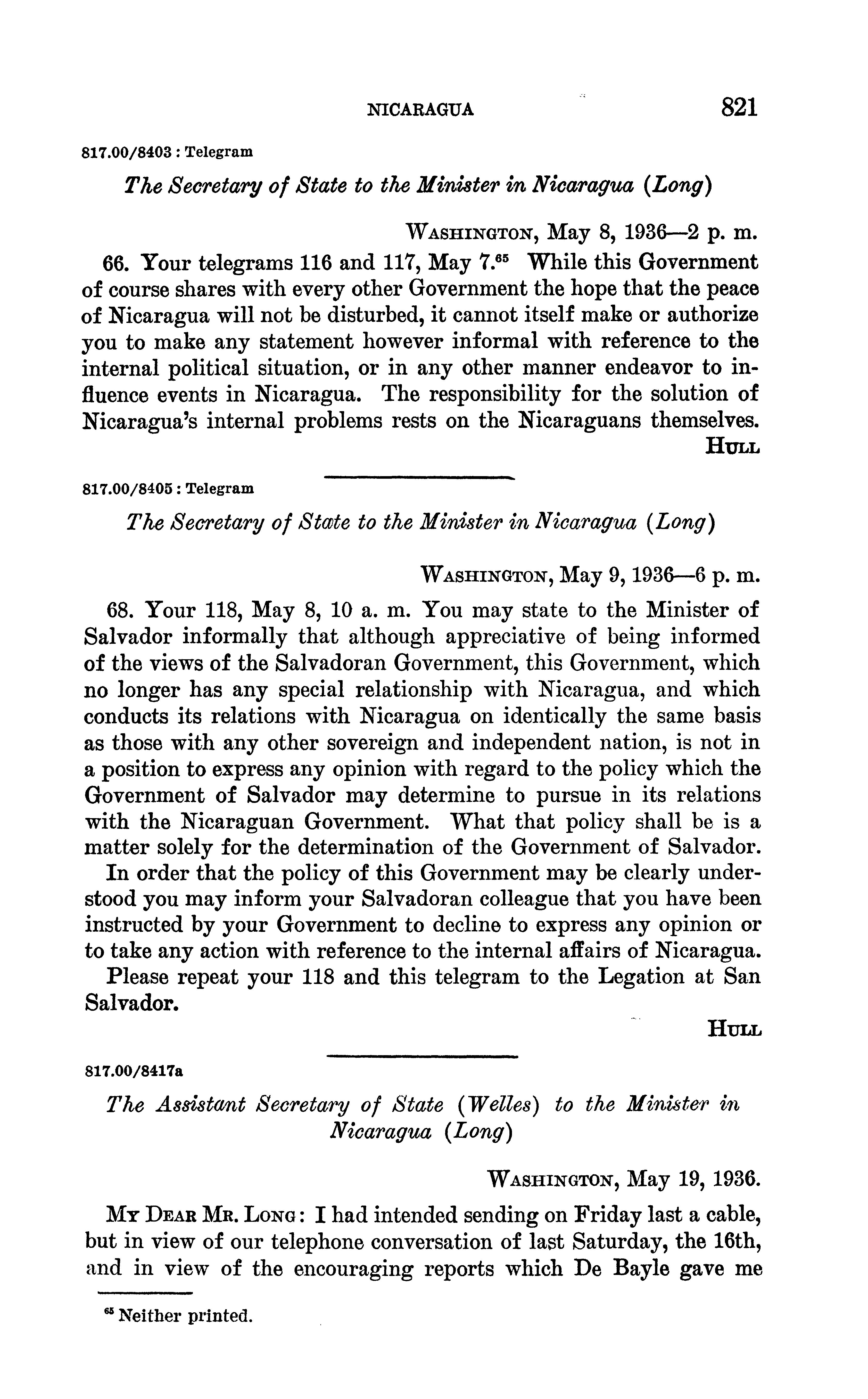 NICARAGUA 821

817.00/8403 : Telegram

The Secretary of State to the Minister in Nicaragua (Long)

WASHINGTON, May 8, 1936—2 p. m.

66. Your telegrams 116 and 117, May 7.$^{65}$ While this Government of course shares with every other Government the hope that the peace of Nicaragua will not be disturbed, it cannot itself make or authorize you to make any statement however informal with reference to the internal political situation, or in any other manner endeavor to influence events in Nicaragua. The responsibility for the solution of Nicaragua's internal problems rests on the Nicaraguans themselves.

HULL

817.00/8405 : Telegram

The Secretary of State to the Minister in Nicaragua (Long)

WASHINGTON, May 9, 1936—6 p. m.

68. Your 118, May 8, 10 a. m. You may state to the Minister of Salvador informally that although appreciative of being informed of the views of the Salvadoran Government, this Government, which no longer has any special relationship with Nicaragua, and which conducts its relations with Nicaragua on identically the same basis as those with any other sovereign and independent nation, is not in a position to express any opinion with regard to the policy which the Government of Salvador may determine to pursue in its relations with the Nicaraguan Government. What that policy shall be is a matter solely for the determination of the Government of Salvador.

In order that the policy of this Government may be clearly understood you may inform your Salvadoran colleague that you have been instructed by your Government to decline to express any opinion or to take any action with reference to the internal affairs of Nicaragua.

Please repeat your 118 and this telegram to the Legation at San Salvador.

HULL

817.00/8417a

The Assistant Secretary of State (Welles) to the Minister in Nicaragua (Long)

WASHINGTON, May 19, 1936.

MY DEAR MR. LONG: I had intended sending on Friday last a cable, but in view of our telephone conversation of last Saturday, the 16th, and in view of the encouraging reports which De Bayle gave me

$^{65}$ Neither printed.